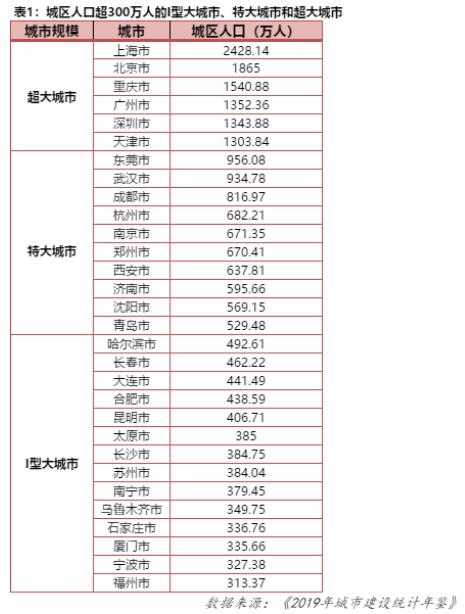 表1：城区人口超300万人的I型大城市、特大城市和超大城市

| 城市规模 | 城市 | 城区人口（万人） |
|---|---|---|
| 超大城市 | 上海市 | 2428.14 |
| | 北京市 | 1865 |
| | 重庆市 | 1540.88 |
| | 广州市 | 1352.36 |
| | 深圳市 | 1343.88 |
| | 天津市 | 1303.84 |
| 特大城市 | 东莞市 | 956.08 |
| | 武汉市 | 934.78 |
| | 成都市 | 816.97 |
| | 杭州市 | 682.21 |
| | 南京市 | 671.35 |
| | 郑州市 | 670.41 |
| | 西安市 | 637.81 |
| | 济南市 | 595.66 |
| | 沈阳市 | 569.15 |
| | 青岛市 | 529.48 |
| I型大城市 | 哈尔滨市 | 492.61 |
| | 长春市 | 462.22 |
| | 大连市 | 441.49 |
| | 合肥市 | 438.59 |
| | 昆明市 | 406.71 |
| | 太原市 | 385 |
| | 长沙市 | 384.75 |
| | 苏州市 | 384.04 |
| | 南宁市 | 379.45 |
| | 乌鲁木齐市 | 349.75 |
| | 石家庄市 | 336.76 |
| | 厦门市 | 335.66 |
| | 宁波市 | 327.38 |
| | 福州市 | 313.37 |

数据来源：《2019年城市建设统计年鉴》